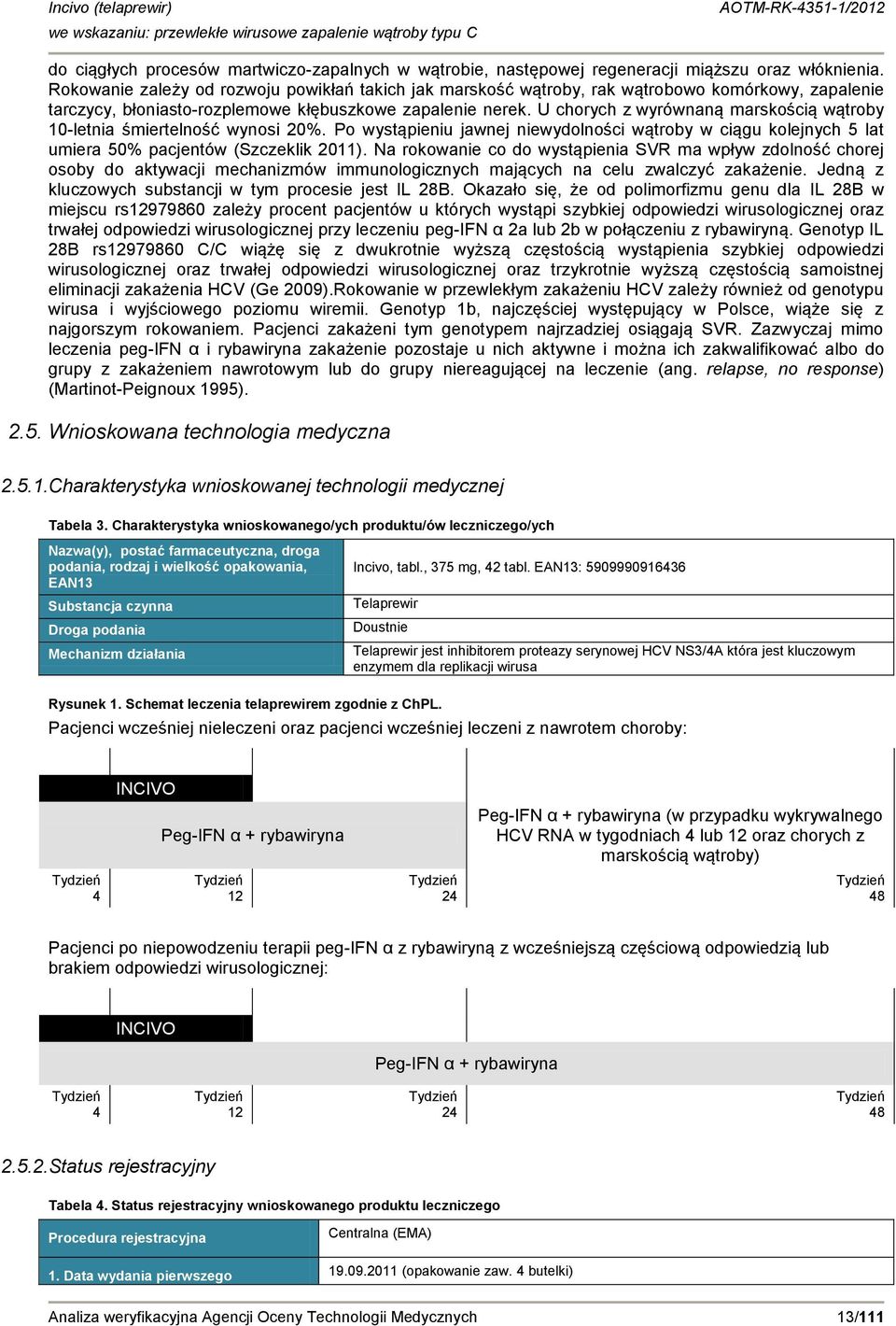 Incivo (telaprewir) AOTM-RK-4351-1/2012
we wskazaniu: przewlekłe wirusowe zapalenie wątroby typu C

do ciągłych procesów martwiczo-zapalnych w wątrobie, następowej regeneracji miąższu oraz włóknienia. Rokowanie zależy od rozwoju powikłań takich jak marskość wątroby, rak wątrobowo komórkowy, zapalenie tarczycy, błoniasto-rozplemowe kłębuszkowe zapalenie nerek. U chorych z wyrównaną marskością wątroby 10-letnia śmiertelność wynosi 20%. Po wystąpieniu jawnej niewydolności wątroby w ciągu kolejnych 5 lat umiera 50% pacjentów (Szczeklik 2011). Na rokowanie co do wystąpienia SVR ma wpływ zdolność chorej osoby do aktywacji mechanizmów immunologicznych mających na celu zwalczyć zakażenie. Jedną z kluczowych substancji w tym procesie jest IL 28B. Okazało się, że od polimorfizmu genu dla IL 28B w miejscu rs12979860 zależy procent pacjentów u których wystąpi szybkiej odpowiedzi wirusologicznej oraz trwałej odpowiedzi wirusologicznej przy leczeniu peg-IFN α 2a lub 2b w połączeniu z rybawiryną. Genotyp IL 28B rs12979860 C/C wiążę się z dwukrotnie wyższą częstością wystąpienia szybkiej odpowiedzi wirusologicznej oraz trwałej odpowiedzi wirusologicznej oraz trzykrotnie wyższą częstością samoistnej eliminacji zakażenia HCV (Ge 2009).Rokowanie w przewlekłym zakażeniu HCV zależy również od genotypu wirusa i wyjściowego poziomu wiremii. Genotyp 1b, najczęściej występujący w Polsce, wiąże się z najgorszym rokowaniem. Pacjenci zakażeni tym genotypem najrzadziej osiągają SVR. Zazwyczaj mimo leczenia peg-IFN α i rybawiryna zakażenie pozostaje u nich aktywne i można ich zakwalifikować albo do grupy z zakażeniem nawrotowym lub do grupy niereagującej na leczenie (ang. relapse, no response) (Martinot-Peignoux 1995).

2.5. Wnioskowana technologia medyczna

2.5.1.Charakterystyka wnioskowanej technologii medycznej

Tabela 3. Charakterystyka wnioskowanego/ych produktu/ów leczniczego/ych

| Nazwa(y), postać farmaceutyczna, droga podania, rodzaj i wielkość opakowania, EAN13 | Incivo, tabl., 375 mg, 42 tabl. EAN13: 5909990916436 |
|---|---|
| Substancja czynna | Telaprewir |
| Droga podania | Doustnie |
| Mechanizm działania | Telaprewir jest inhibitorem proteazy serynowej HCV NS3/4A która jest kluczowym enzymem dla replikacji wirusa |

Rysunek 1. Schemat leczenia telaprewirem zgodnie z ChPL.
Pacjenci wcześniej nieleczeni oraz pacjenci wcześniej leczeni z nawrotem choroby:

INCIVO
Peg-IFN α + rybawiryna
Peg-IFN α + rybawiryna (w przypadku wykrywalnego HCV RNA w tygodniach 4 lub 12 oraz chorych z marskością wątroby)
Tydzień 4 Tydzień 12 Tydzień 24 Tydzień 48

Pacjenci po niepowodzeniu terapii peg-IFN α z rybawiryną z wcześniejszą częściową odpowiedzią lub brakiem odpowiedzi wirusologicznej:

INCIVO
Peg-IFN α + rybawiryna
Tydzień 4 Tydzień 12 Tydzień 24 Tydzień 48

2.5.2.Status rejestracyjny

Tabela 4. Status rejestracyjny wnioskowanego produktu leczniczego

| Procedura rejestracyjna | Centralna (EMA) |
|---|---|
| 1. Data wydania pierwszego | 19.09.2011 (opakowanie zaw. 4 butelki) |

Analiza weryfikacyjna Agencji Oceny Technologii Medycznych 13/111